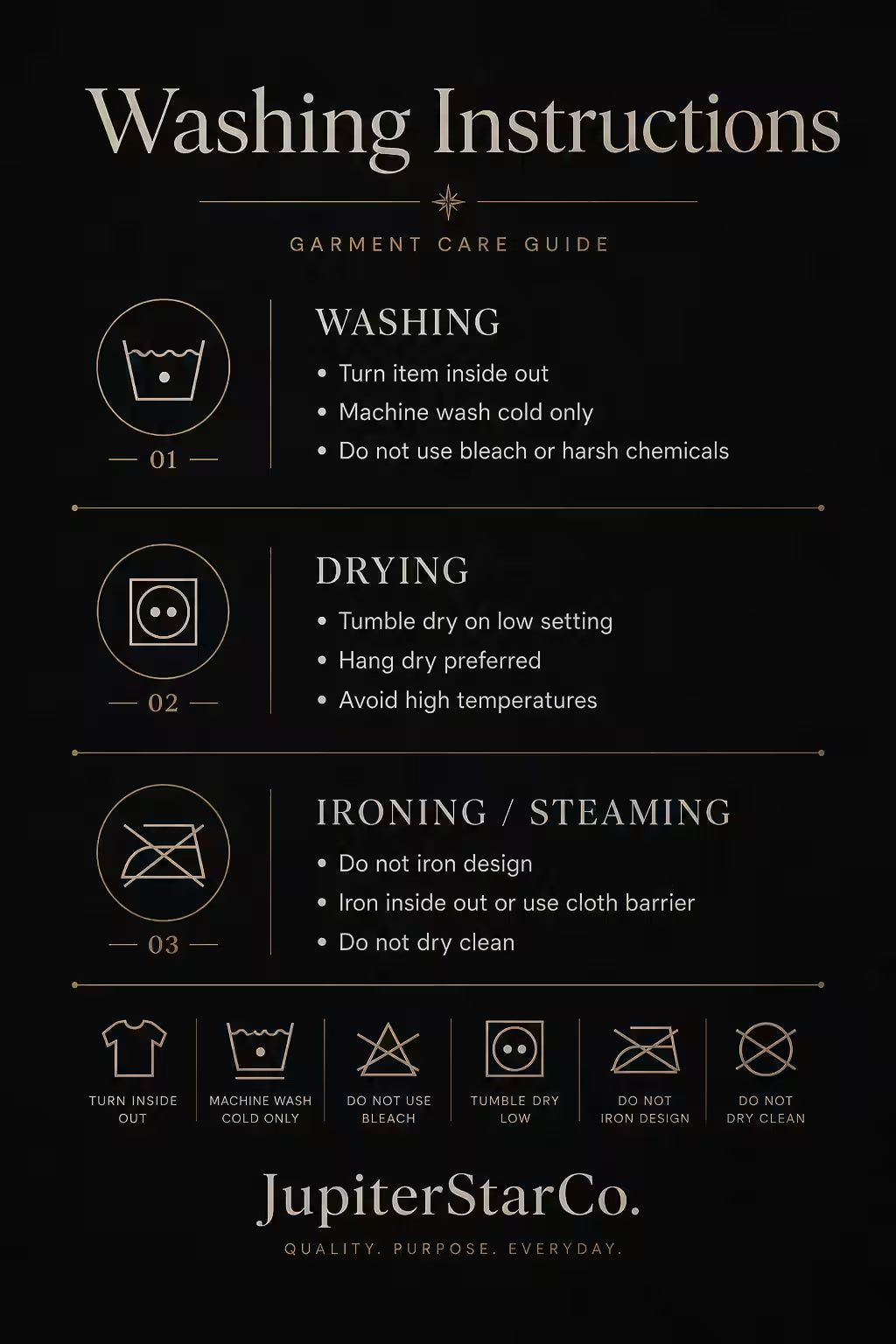 Washing Instructions

GARMENT CARE GUIDE

— 01 —

WASHING

• Turn item inside out
• Machine wash cold only
• Do not use bleach or harsh chemicals

— 02 —

DRYING

• Tumble dry on low setting
• Hang dry preferred
• Avoid high temperatures

— 03 —

IRONING / STEAMING

• Do not iron design
• Iron inside out or use cloth barrier
• Do not dry clean

TURN INSIDE OUT

MACHINE WASH COLD ONLY

DO NOT USE BLEACH

TUMBLE DRY LOW

DO NOT IRON DESIGN

DO NOT DRY CLEAN

JupiterStarCo.

QUALITY. PURPOSE. EVERYDAY.